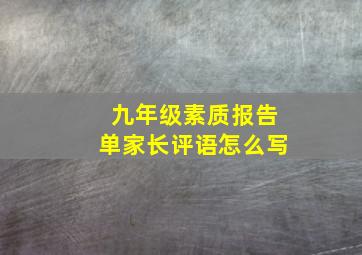 九年级素质报告单家长评语怎么写